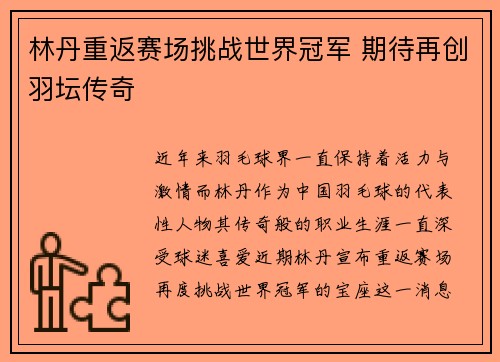 林丹重返赛场挑战世界冠军 期待再创羽坛传奇

近年来羽毛球界一直保持着活力与激情而林丹作为中国羽毛球的代表性人物其传奇般的职业生涯一直深受球迷喜爱近期林丹宣布重返赛场再度挑战世界冠军的宝座这一消息